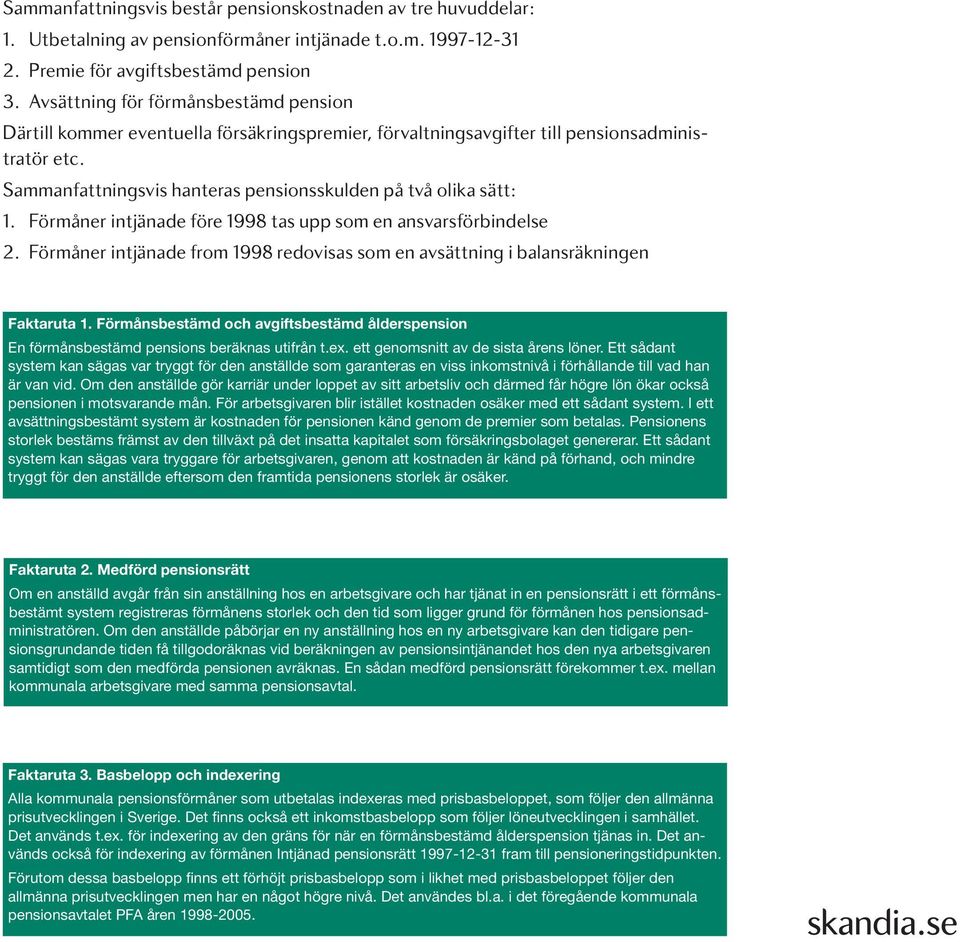 Sammanfattningsvis består pensionskostnaden av tre huvuddelar:
1. Utbetalning av pensionförmåner intjänade t.o.m. 1997-12-31
2. Premie för avgiftsbestämd pension
3. Avsättning för förmånsbestämd pension
Därtill kommer eventuella försäkringspremier, förvaltningsavgifter till pensionsadministratör etc.

Sammanfattningsvis hanteras pensionsskulden på två olika sätt:
1. Förmåner intjänade före 1998 tas upp som en ansvarsförbindelse
2. Förmåner intjänade from 1998 redovisas som en avsättning i balansräkningen

Faktaruta 1. Förmånsbestämd och avgiftsbestämd ålderspension
En förmånsbestämd pensions beräknas utifrån t.ex. ett genomsnitt av de sista årens löner. Ett sådant system kan sägas var tryggt för den anställde som garanteras en viss inkomstnivå i förhållande till vad han är van vid. Om den anställde gör karriär under loppet av sitt arbetsliv och därmed får högre lön ökar också pensionen i motsvarande mån. För arbetsgivaren blir istället kostnaden osäker med ett sådant system. I ett avsättningsbestämt system är kostnaden för pensionen känd genom de premier som betalas. Pensionens storlek bestäms främst av den tillväxt på det insatta kapitalet som försäkringsbolaget genererar. Ett sådant system kan sägas vara tryggare för arbetsgivaren, genom att kostnaden är känd på förhand, och mindre tryggt för den anställde eftersom den framtida pensionens storlek är osäker.

Faktaruta 2. Medförd pensionsrätt
Om en anställd avgår från sin anställning hos en arbetsgivare och har tjänat in en pensionsrätt i ett förmånsbestämt system registreras förmånens storlek och den tid som ligger grund för förmånen hos pensionsadministratören. Om den anställde påbörjar en ny anställning hos en ny arbetsgivare kan den tidigare pensionsgrundande tiden få tillgodoräknas vid beräkningen av pensionsintjänandet hos den nya arbetsgivaren samtidigt som den medförda pensionen avräknas. En sådan medförd pensionsrätt förekommer t.ex. mellan kommunala arbetsgivare med samma pensionsavtal.

Faktaruta 3. Basbelopp och indexering
Alla kommunala pensionsförmåner som utbetalas indexeras med prisbasbeloppet, som följer den allmänna prisutvecklingen i Sverige. Det finns också ett inkomstbasbelopp som följer löneutvecklingen i samhället. Det används t.ex. för indexering av den gräns för när en förmånsbestämd ålderspension tjänas in. Det används också för indexering av förmånen Intjänad pensionsrätt 1997-12-31 fram till pensioneringstidpunkten.

Förutom dessa basbelopp finns ett förhöjt prisbasbelopp som i likhet med prisbasbeloppet följer den allmänna prisutvecklingen men har en något högre nivå. Det användes bl.a. i det föregående kommunala pensionsavtalet PFA åren 1998-2005.

skandia.se